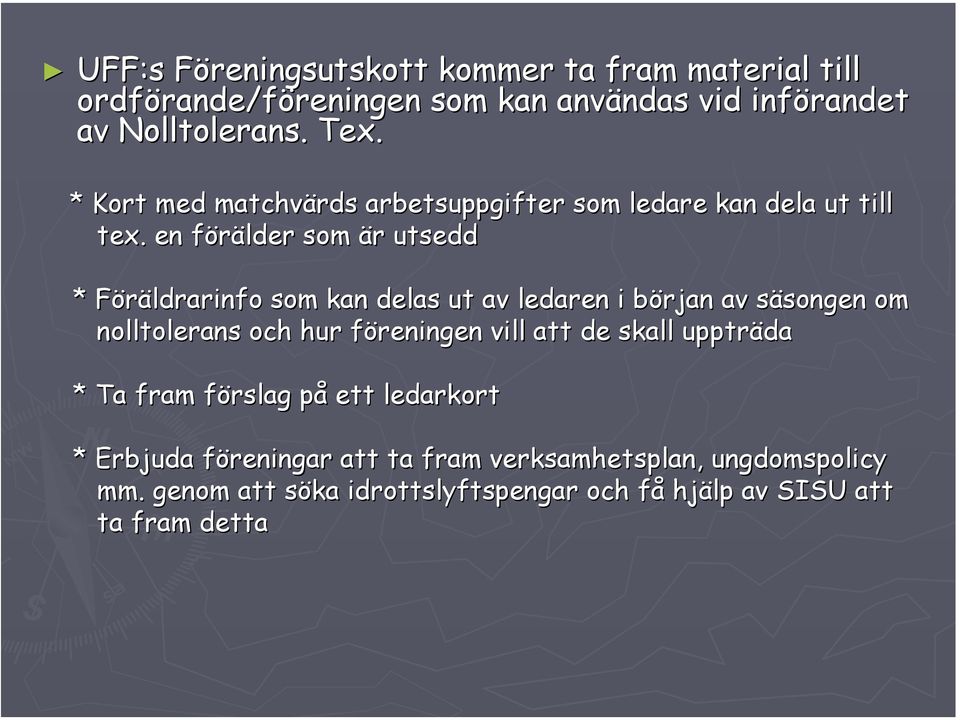 ► UFF:s Föreningsutskott kommer ta fram material till ordförande/föreningen som kan användas vid införandet av Nolltolerans. Tex.

* Kort med matchvärds arbetsuppgifter som ledare kan dela ut till tex. en förälder som är utsedd

* Föräldrarinfo som kan delas ut av ledaren i början av säsongen om nolltolerans och hur föreningen vill att de skall uppträda

* Ta fram förslag på ett ledarkort

* Erbjuda föreningar att ta fram verksamhetsplan, ungdomspolicy mm. genom att söka idrottslyftspengar och få hjälp av SISU att ta fram detta